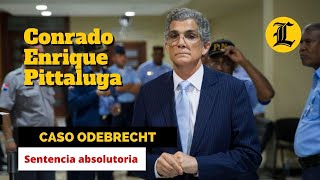 Conrado Enrique Pittaluga

L

PN

CASO ODEBRECHT

Sentencia absolutoria